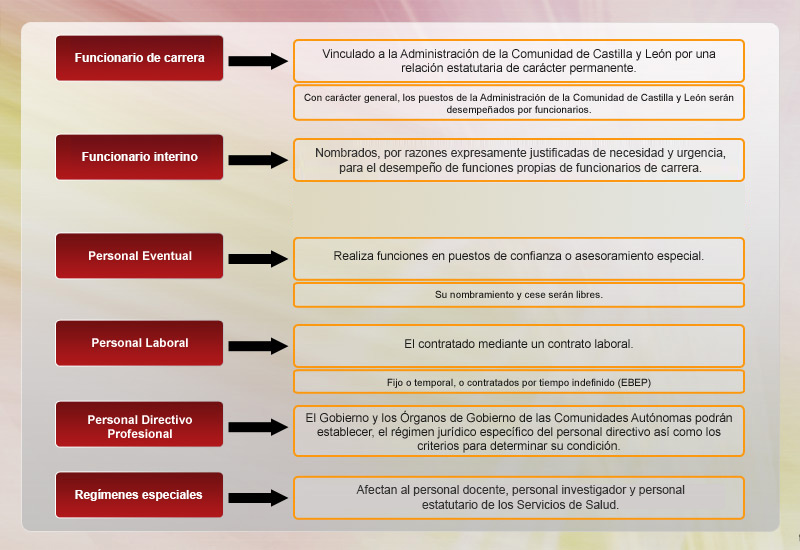 Funcionario de carrera

Vinculado a la Administración de la Comunidad de Castilla y León por una relación estatutaria de carácter permanente.

Con carácter general, los puestos de la Administración de la Comunidad de Castilla y León serán desempeñados por funcionarios.

Funcionario interino

Nombrados, por razones expresamente justificadas de necesidad y urgencia, para el desempeño de funciones propias de funcionarios de carrera.

Personal Eventual

Realiza funciones en puestos de confianza o asesoramiento especial.

Su nombramiento y cese serán libres.

Personal Laboral

El contratado mediante un contrato laboral.

Fijo o temporal, o contratados por tiempo indefinido (EBEP)

Personal Directivo Profesional

El Gobierno y los Órganos de Gobierno de las Comunidades Autónomas podrán establecer, el régimen jurídico específico del personal directivo así como los criterios para determinar su condición.

Regímenes especiales

Afectan al personal docente, personal investigador y personal estatutario de los Servicios de Salud.